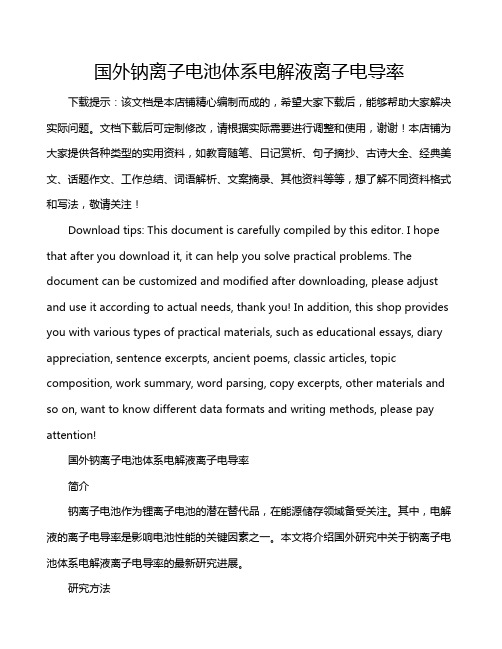 国外钠离子电池体系电解液离子电导率

下载提示：该文档是本店铺精心编制而成的，希望大家下载后，能够帮助大家解决实际问题。文档下载后可定制修改，请根据实际需要进行调整和使用，谢谢！本店铺为大家提供各种类型的实用资料，如教育随笔、日记赏析、句子摘抄、古诗大全、经典美文、话题作文、工作总结、词语解析、文案摘录、其他资料等等，想了解不同资料格式和写法，敬请关注！

Download tips: This document is carefully compiled by this editor. I hope that after you download it, it can help you solve practical problems. The document can be customized and modified after downloading, please adjust and use it according to actual needs, thank you! In addition, this shop provides you with various types of practical materials, such as educational essays, diary appreciation, sentence excerpts, ancient poems, classic articles, topic composition, work summary, word parsing, copy excerpts, other materials and so on, want to know different data formats and writing methods, please pay attention!

国外钠离子电池体系电解液离子电导率

简介

钠离子电池作为锂离子电池的潜在替代品，在能源储存领域备受关注。其中，电解液的离子电导率是影响电池性能的关键因素之一。本文将介绍国外研究中关于钠离子电池体系电解液离子电导率的最新研究进展。

研究方法